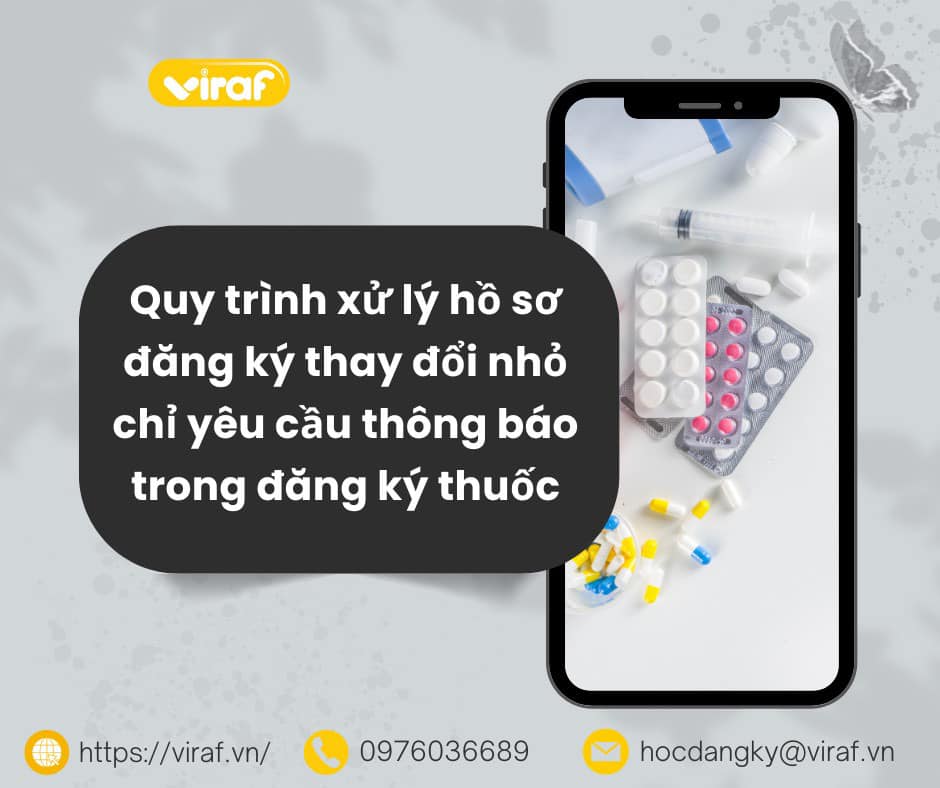 viraf

Quy trình xử lý hồ sơ đăng ký thay đổi nhỏ chỉ yêu cầu thông báo trong đăng ký thuốc

https://viraf.vn/ 0976036689 hocdangky@viraf.vn